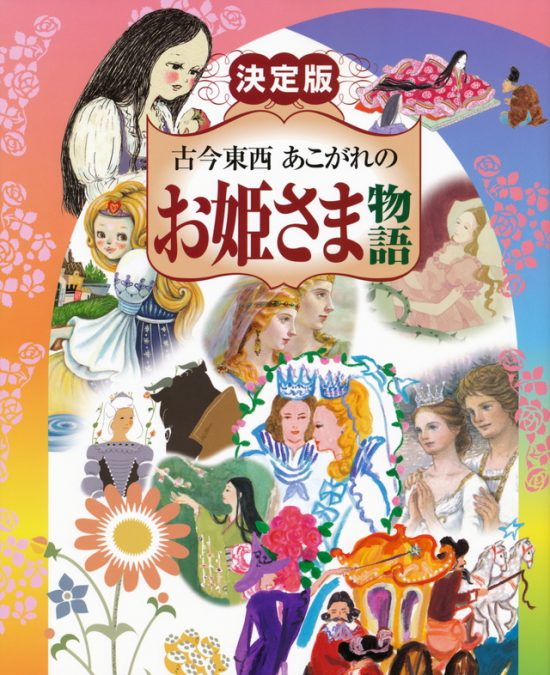 決定版

古今東西 あこがれの

お姫さま物語